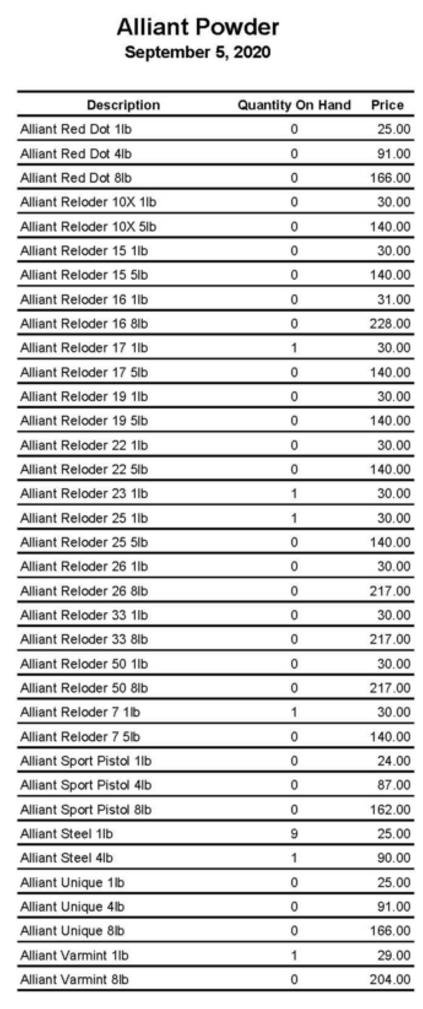 Alliant Powder
September 5, 2020

| Description | Quantity On Hand | Price |
|---|---|---|
| Alliant Red Dot 1lb | 0 | 25.00 |
| Alliant Red Dot 4lb | 0 | 91.00 |
| Alliant Red Dot 8lb | 0 | 166.00 |
| Alliant Reloder 10X 1lb | 0 | 30.00 |
| Alliant Reloder 10X 5lb | 0 | 140.00 |
| Alliant Reloder 15 1lb | 0 | 30.00 |
| Alliant Reloder 15 5lb | 0 | 140.00 |
| Alliant Reloder 16 1lb | 0 | 31.00 |
| Alliant Reloder 16 8lb | 0 | 228.00 |
| Alliant Reloder 17 1lb | 1 | 30.00 |
| Alliant Reloder 17 5lb | 0 | 140.00 |
| Alliant Reloder 19 1lb | 0 | 30.00 |
| Alliant Reloder 19 5lb | 0 | 140.00 |
| Alliant Reloder 22 1lb | 0 | 30.00 |
| Alliant Reloder 22 5lb | 0 | 140.00 |
| Alliant Reloder 23 1lb | 1 | 30.00 |
| Alliant Reloder 25 1lb | 1 | 30.00 |
| Alliant Reloder 25 5lb | 0 | 140.00 |
| Alliant Reloder 26 1lb | 0 | 30.00 |
| Alliant Reloder 26 8lb | 0 | 217.00 |
| Alliant Reloder 33 1lb | 0 | 30.00 |
| Alliant Reloder 33 8lb | 0 | 217.00 |
| Alliant Reloder 50 1lb | 0 | 30.00 |
| Alliant Reloder 50 8lb | 0 | 217.00 |
| Alliant Reloder 7 1lb | 1 | 30.00 |
| Alliant Reloder 7 5lb | 0 | 140.00 |
| Alliant Sport Pistol 1lb | 0 | 24.00 |
| Alliant Sport Pistol 4lb | 0 | 87.00 |
| Alliant Sport Pistol 8lb | 0 | 162.00 |
| Alliant Steel 1lb | 9 | 25.00 |
| Alliant Steel 4lb | 1 | 90.00 |
| Alliant Unique 1lb | 0 | 25.00 |
| Alliant Unique 4lb | 0 | 91.00 |
| Alliant Unique 8lb | 0 | 166.00 |
| Alliant Varmint 1lb | 1 | 29.00 |
| Alliant Varmint 8lb | 0 | 204.00 |